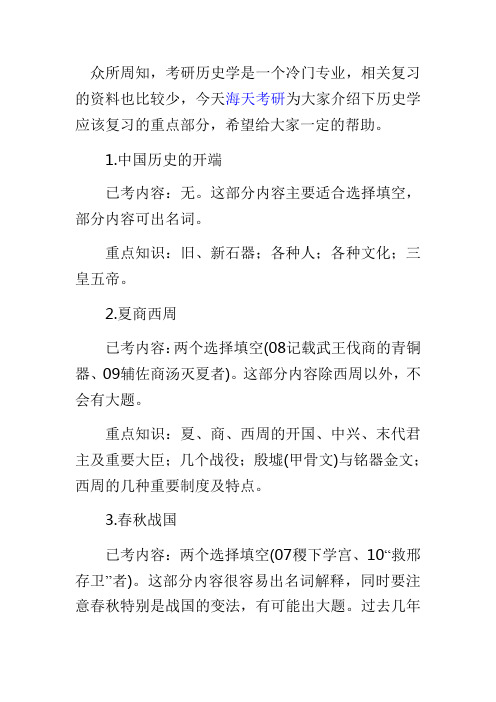 众所周知，考研历史学是一个冷门专业，相关复习的资料也比较少，今天海天考研为大家介绍下历史学应该复习的重点部分，希望给大家一定的帮助。

1.中国历史的开端

已考内容：无。这部分内容主要适合选择填空，部分内容可出名词。

重点知识：旧、新石器；各种人；各种文化；三皇五帝。

2.夏商西周

已考内容：两个选择填空(08记载武王伐商的青铜器、09辅佐商汤灭夏者)。这部分内容除西周以外，不会有大题。

重点知识：夏、商、西周的开国、中兴、末代君主及重要大臣；几个战役；殷墟(甲骨文)与铭器金文；西周的几种重要制度及特点。

3.春秋战国

已考内容：两个选择填空(07稷下学宫、10“救邢存卫”者)。这部分内容很容易出名词解释，同时要注意春秋特别是战国的变法，有可能出大题。过去几年